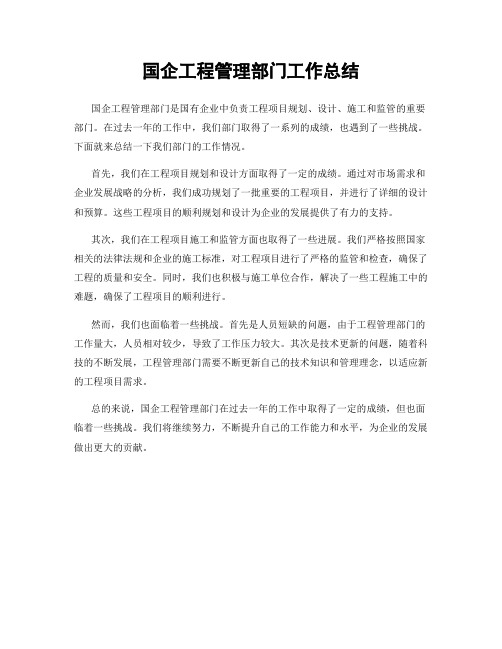 国企工程管理部门工作总结

国企工程管理部门是国有企业中负责工程项目规划、设计、施工和监管的重要部门。在过去一年的工作中，我们部门取得了一系列的成绩，也遇到了一些挑战。下面就来总结一下我们部门的工作情况。

首先，我们在工程项目规划和设计方面取得了一定的成绩。通过对市场需求和企业发展战略的分析，我们成功规划了一批重要的工程项目，并进行了详细的设计和预算。这些工程项目的顺利规划和设计为企业的发展提供了有力的支持。

其次，我们在工程项目施工和监管方面也取得了一些进展。我们严格按照国家相关的法律法规和企业的施工标准，对工程项目进行了严格的监管和检查，确保了工程的质量和安全。同时，我们也积极与施工单位合作，解决了一些工程施工中的难题，确保了工程项目的顺利进行。

然而，我们也面临着一些挑战。首先是人员短缺的问题，由于工程管理部门的工作量大，人员相对较少，导致了工作压力较大。其次是技术更新的问题，随着科技的不断发展，工程管理部门需要不断更新自己的技术知识和管理理念，以适应新的工程项目需求。

总的来说，国企工程管理部门在过去一年的工作中取得了一定的成绩，但也面临着一些挑战。我们将继续努力，不断提升自己的工作能力和水平，为企业的发展做出更大的贡献。